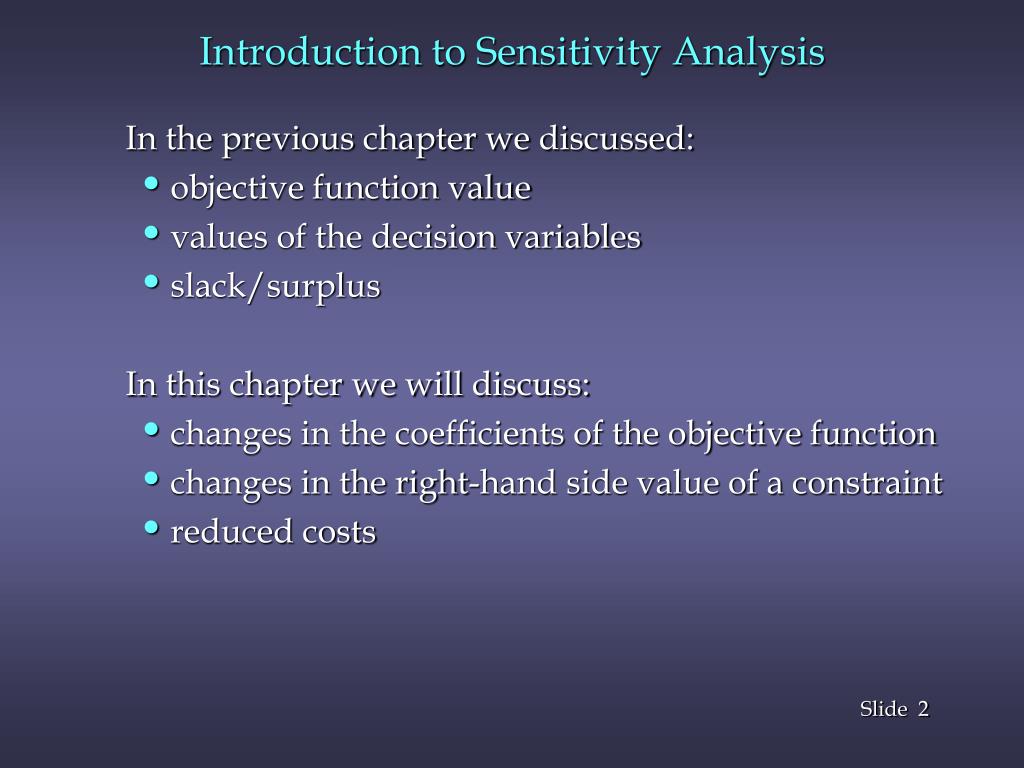 Introduction to Sensitivity Analysis

In the previous chapter we discussed:
• objective function value
• values of the decision variables
• slack/surplus

In this chapter we will discuss:
• changes in the coefficients of the objective function
• changes in the right-hand side value of a constraint
• reduced costs

Slide 2